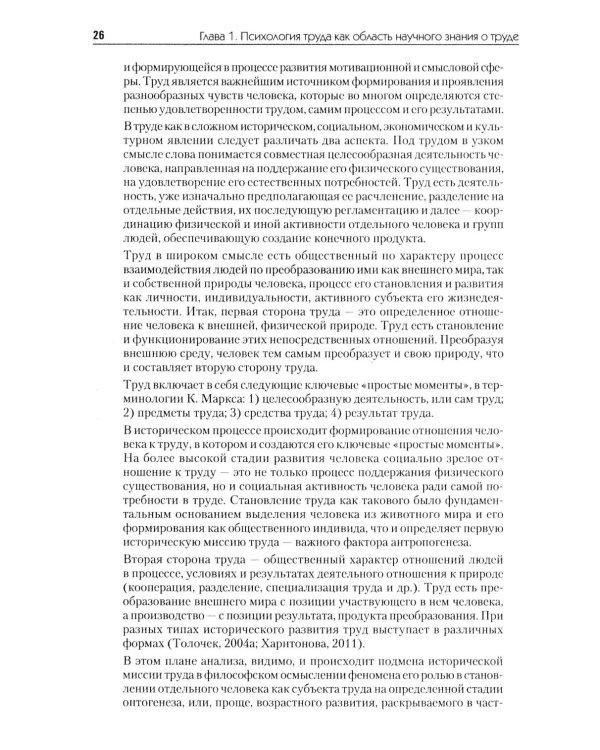 26 Глава 1. Психология труда как область научного знания о труде

и формирующейся в процессе развития мотивационной и смысловой сферы. Труд является важнейшим источником формирования и проявления разнообразных чувств человека, которые во многом определяются степенью удовлетворенности трудом, самим процессом и его результатами.

В труде как в сложном историческом, социальном, экономическом и культурном явлении следует различать два аспекта. Под трудом в узком смысле слова понимается совместная целесообразная деятельность человека, направленная на поддержание его физического существования, на удовлетворение его естественных потребностей. Труд есть деятельность, уже изначально предполагающая ее расчленение, разделение на отдельные действия, их последующую регламентацию и далее — координацию физической и иной активности отдельного человека и групп людей, обеспечивающую создание конечного продукта.

Труд в широком смысле есть общественный по характеру процесс взаимодействия людей по преобразованию ими как внешнего мира, так и собственной природы человека, процесс его становления и развития как личности, индивидуальности, активного субъекта его жизнедеятельности. Итак, первая сторона труда — это определенное отношение человека к внешней, физической природе. Труд есть становление и функционирование этих непосредственных отношений. Преобразуя внешнюю среду, человек тем самым преобразует и свою природу, что и составляет вторую сторону труда.

Труд включает в себя следующие ключевые «простые моменты», в терминологии К. Маркса: 1) целесообразную деятельность, или сам труд; 2) предметы труда; 3) средства труда; 4) результат труда.

В историческом процессе происходит формирование отношения человека к труду, в котором и создаются его ключевые «простые моменты». На более высокой стадии развития человека социально зрелое отношение к труду — это не только процесс поддержания физического существования, но и социальная активность человека ради самой потребности в труде. Становление труда как такового было фундаментальным основанием выделения человека из животного мира и его формирования как общественного индивида, что и определяет первую историческую миссию труда — важного фактора антропогенеза.

Вторая сторона труда — общественный характер отношений людей в процессе, условиях и результатах деятельного отношения к природе (кооперация, разделение, специализация труда и др.). Труд есть преобразование внешнего мира с позиции участвующего в нем человека, а производство — с позиции результата, продукта преобразования. При разных типах исторического развития труд выступает в различных формах (Толочек, 2004а; Харитонова, 2011).

В этом плане анализа, видимо, и происходит подмена исторической миссии труда в философском осмыслении феномена его ролью в становлении отдельного человека как субъекта труда на определенной стадии онтогенеза, или, проще, возрастного развития, раскрываемого в част-